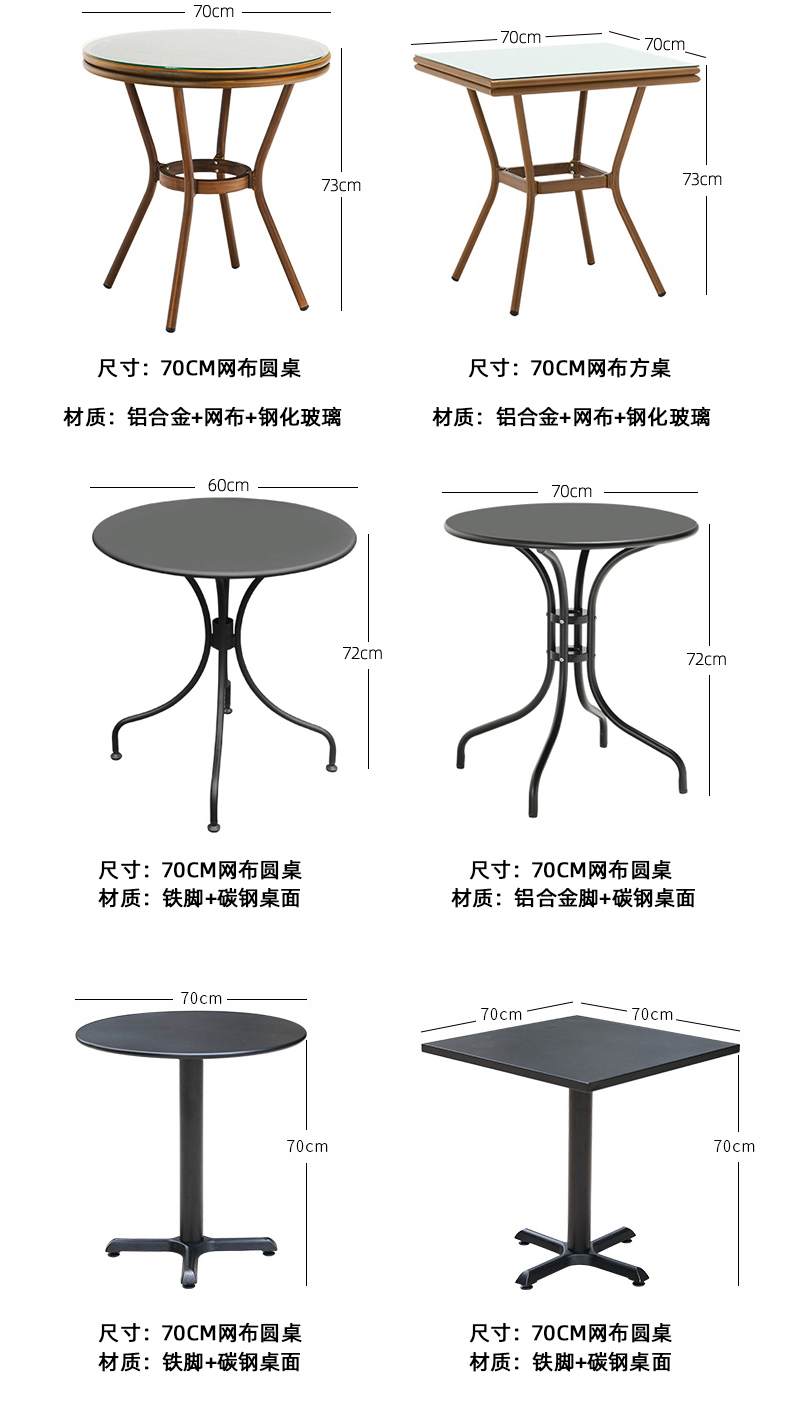 70cm

73cm

尺寸：70CM网布圆桌

材质：铝合金+网布+钢化玻璃

70cm 70cm

73cm

尺寸：70CM网布方桌

材质：铝合金+网布+钢化玻璃

60cm

72cm

尺寸：70CM网布圆桌
材质：铁脚+碳钢桌面

70cm

72cm

尺寸：70CM网布圆桌
材质：铝合金脚+碳钢桌面

70cm

70cm

尺寸：70CM网布圆桌
材质：铁脚+碳钢桌面

70cm 70cm

70cm

尺寸：70CM网布圆桌
材质：铁脚+碳钢桌面